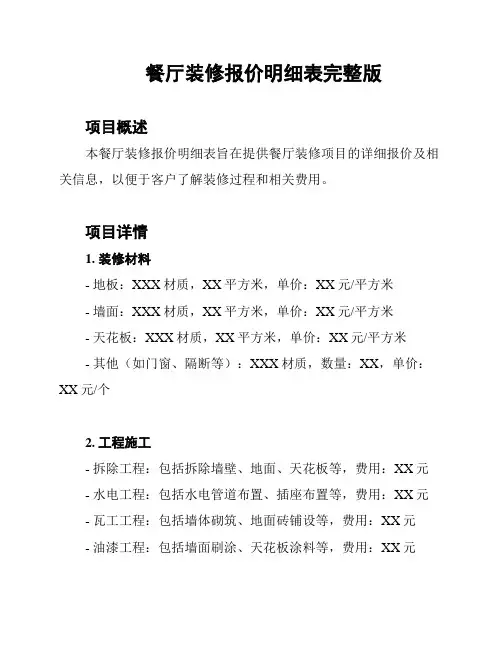 餐厅装修报价明细表完整版

项目概述

本餐厅装修报价明细表旨在提供餐厅装修项目的详细报价及相关信息，以便于客户了解装修过程和相关费用。

项目详情

1. 装修材料

- 地板：XXX 材质，XX 平方米，单价：XX 元/平方米

- 墙面：XXX 材质，XX 平方米，单价：XX 元/平方米

- 天花板：XXX 材质，XX 平方米，单价：XX 元/平方米

- 其他（如门窗、隔断等）：XXX 材质，数量：XX，单价：XX 元/个

2. 工程施工

- 拆除工程：包括拆除墙壁、地面、天花板等，费用：XX 元

- 水电工程：包括水电管道布置、插座布置等，费用：XX 元

- 瓦工工程：包括墙体砌筑、地面砖铺设等，费用：XX 元

- 油漆工程：包括墙面刷涂、天花板涂料等，费用：XX 元